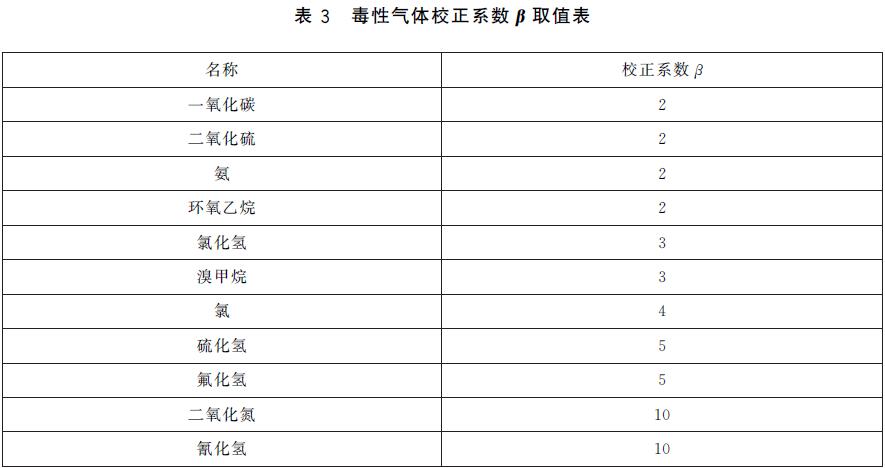 表 3　毒性气体校正系数 $\beta$ 取值表

| 名称 | 校正系数 $\beta$ |
|---|---|
| 一氧化碳 | 2 |
| 二氧化硫 | 2 |
| 氨 | 2 |
| 环氧乙烷 | 2 |
| 氯化氢 | 3 |
| 溴甲烷 | 3 |
| 氯 | 4 |
| 硫化氢 | 5 |
| 氟化氢 | 5 |
| 二氧化氮 | 10 |
| 氰化氢 | 10 |